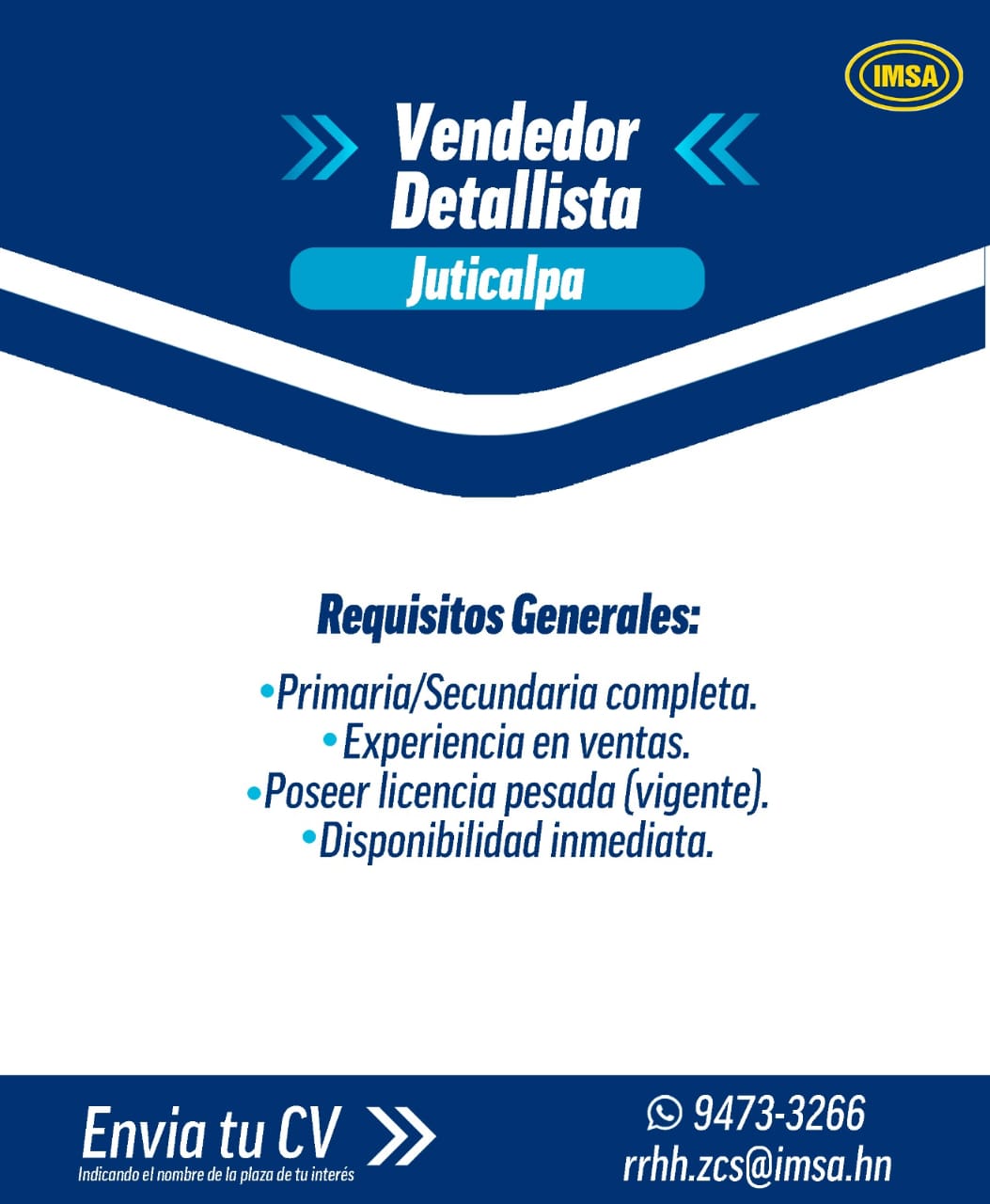 IMSA

Vendedor Detallista

Juticalpa

Requisitos Generales:

• Primaria/Secundaria completa.
• Experiencia en ventas.
• Poseer licencia pesada (vigente).
• Disponibilidad inmediata.

Envia tu CV
Indicando el nombre de la plaza de tu interés

9473-3266
rrhh.zcs@imsa.hn